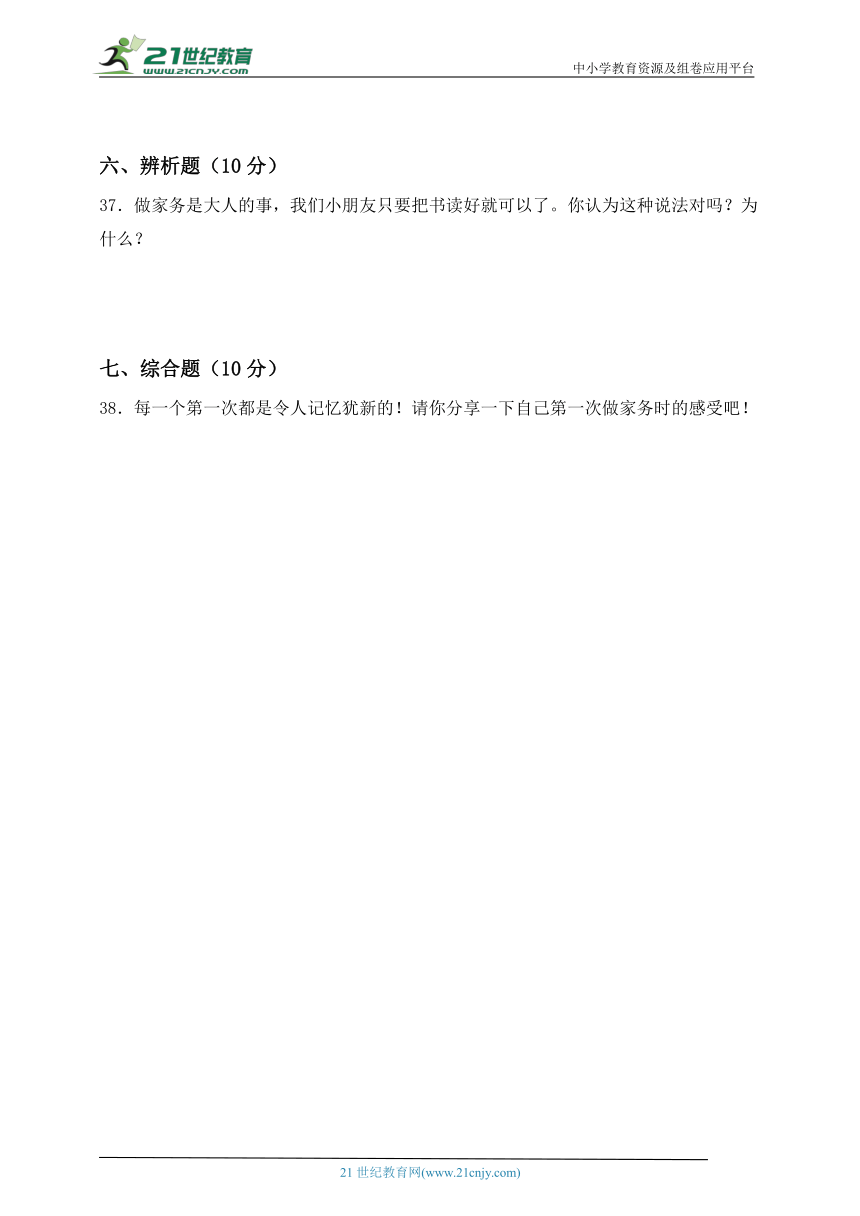 21世纪教育
www.21cnjy.com
中小学教育资源及组卷应用平台

六、辨析题（10 分）
37．做家务是大人的事，我们小朋友只要把书读好就可以了。你认为这种说法对吗？为什么？

七、综合题（10 分）
38．每一个第一次都是令人记忆犹新的！请你分享一下自己第一次做家务时的感受吧！

21 世纪教育网(www.21cnjy.com)